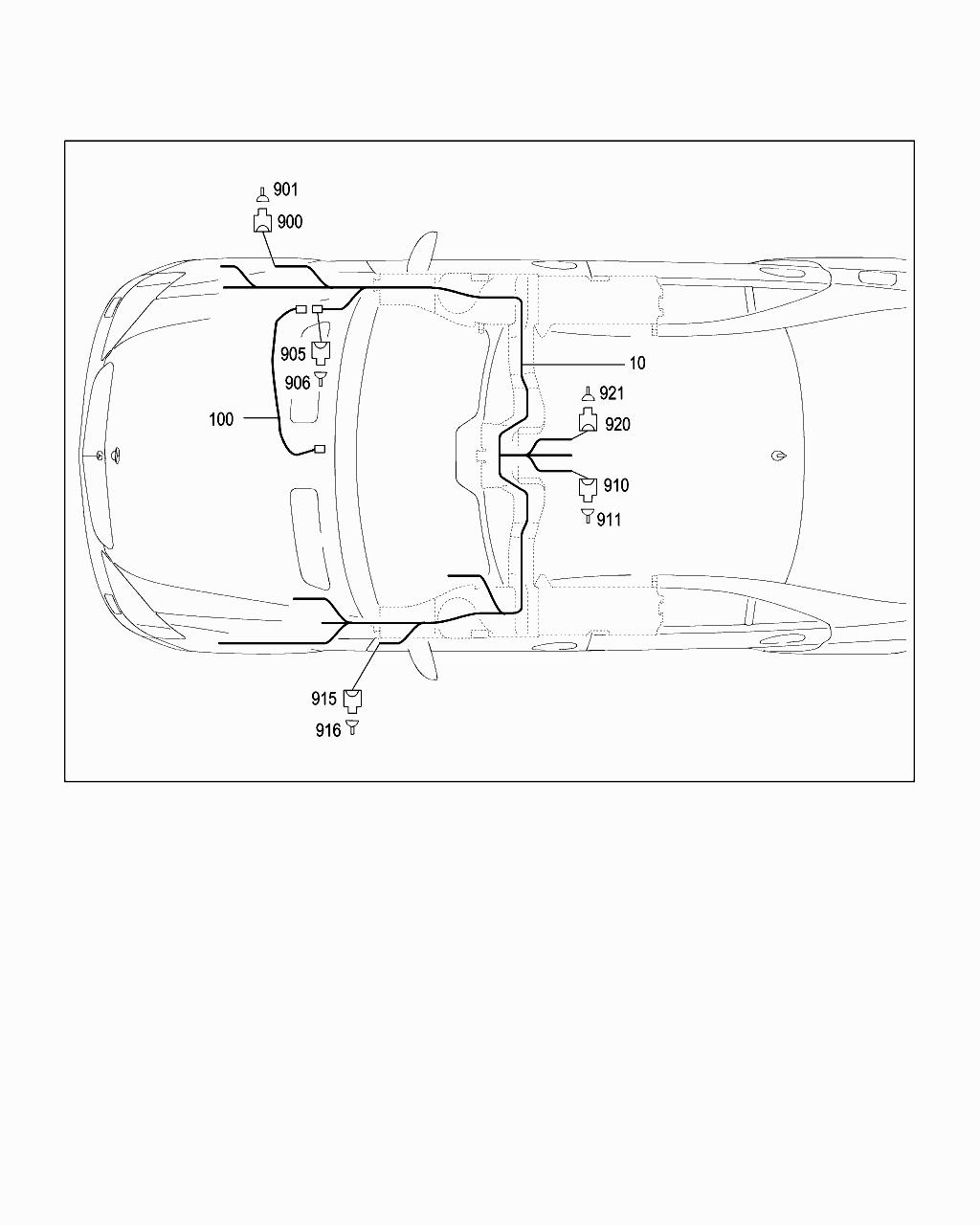 901
900
905
906
100
10
921
920
910
911
915
916